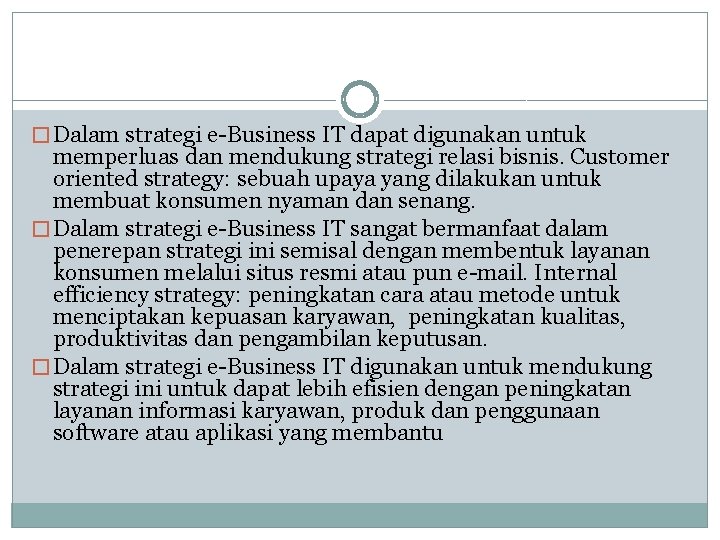 Dalam strategi e-Business IT dapat digunakan untuk memperluas dan mendukung strategi relasi bisnis. Customer oriented strategy: sebuah upaya yang dilakukan untuk membuat konsumen nyaman dan senang.

Dalam strategi e-Business IT sangat bermanfaat dalam penerepan strategi ini semisal dengan membentuk layanan konsumen melalui situs resmi atau pun e-mail. Internal efficiency strategy: peningkatan cara atau metode untuk menciptakan kepuasan karyawan, peningkatan kualitas, produktivitas dan pengambilan keputusan.

Dalam strategi e-Business IT digunakan untuk mendukung strategi ini untuk dapat lebih efisien dengan peningkatan layanan informasi karyawan, produk dan penggunaan software atau aplikasi yang membantu